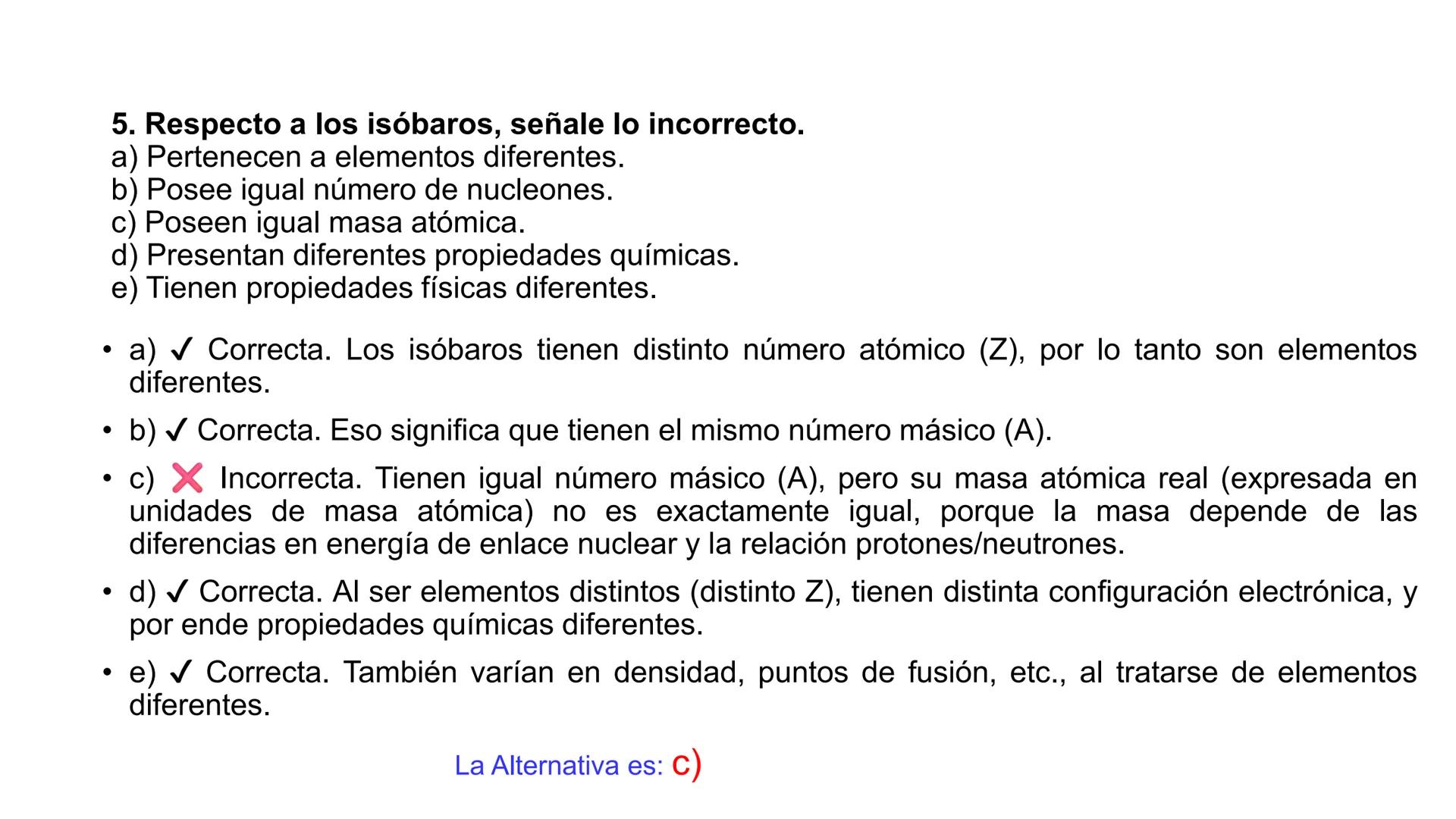 5. Respecto a los isóbaros, señale lo incorrecto.
a) Pertenecen a elementos diferentes.
b) Posee igual número de nucleones.
c) Poseen igual masa atómica.
d) Presentan diferentes propiedades químicas.
e) Tienen propiedades físicas diferentes.

• a) ✓ Correcta. Los isóbaros tienen distinto número atómico (Z), por lo tanto son elementos diferentes.

• b) ✓ Correcta. Eso significa que tienen el mismo número másico (A).

• c) ❌ Incorrecta. Tienen igual número másico (A), pero su masa atómica real (expresada en unidades de masa atómica) no es exactamente igual, porque la masa depende de las diferencias en energía de enlace nuclear y la relación protones/neutrones.

• d) ✓ Correcta. Al ser elementos distintos (distinto Z), tienen distinta configuración electrónica, y por ende propiedades químicas diferentes.

• e) ✓ Correcta. También varían en densidad, puntos de fusión, etc., al tratarse de elementos diferentes.

La Alternativa es: c)